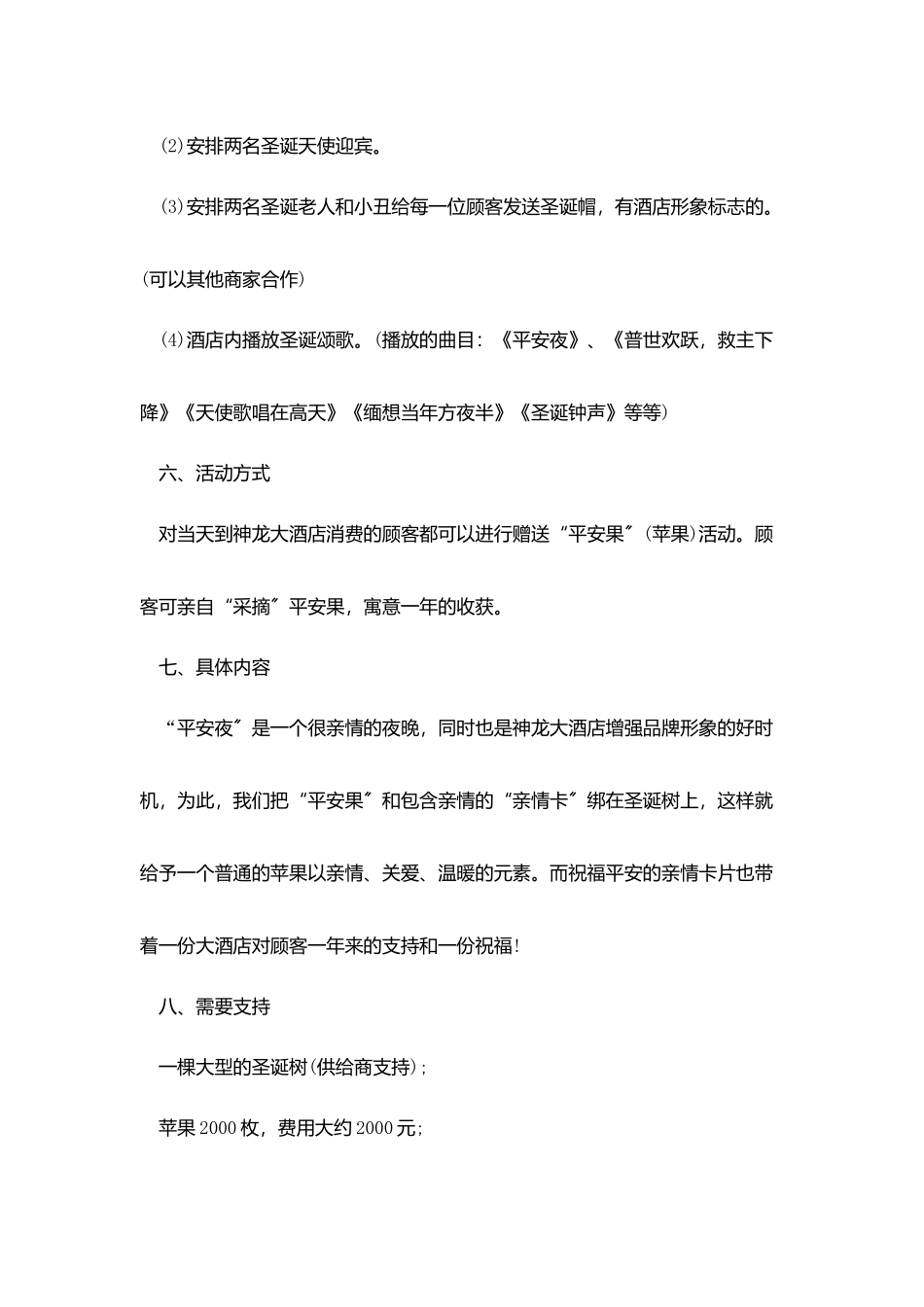 (2)安排两名圣诞天使迎宾。

(3)安排两名圣诞老人和小丑给每一位顾客发送圣诞帽，有酒店形象标志的。(可以其他商家合作)

(4)酒店内播放圣诞颂歌。(播放的曲目：《平安夜》、《普世欢跃，救主下降》《天使歌唱在高天》《缅想当年方夜半》《圣诞钟声》等等)

六、活动方式

对当天到神龙大酒店消费的顾客都可以进行赠送“平安果”(苹果)活动。顾客可亲自“采摘”平安果，寓意一年的收获。

七、具体内容

“平安夜”是一个很亲情的夜晚，同时也是神龙大酒店增强品牌形象的好时机，为此，我们把“平安果”和包含亲情的“亲情卡”绑在圣诞树上，这样就给予一个普通的苹果以亲情、关爱、温暖的元素。而祝福平安的亲情卡片也带着一份大酒店对顾客一年来的支持和一份祝福!

八、需要支持

一棵大型的圣诞树(供给商支持);

苹果2000枚，费用大约2000元;